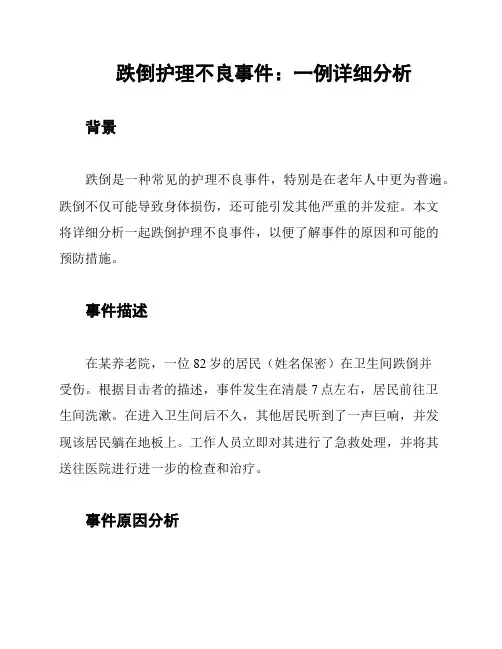 跌倒护理不良事件：一例详细分析

背景

跌倒是一种常见的护理不良事件，特别是在老年人中更为普遍。跌倒不仅可能导致身体损伤，还可能引发其他严重的并发症。本文将详细分析一起跌倒护理不良事件，以便了解事件的原因和可能的预防措施。

事件描述

在某养老院，一位 82 岁的居民（姓名保密）在卫生间跌倒并受伤。根据目击者的描述，事件发生在清晨 7 点左右，居民前往卫生间洗漱。在进入卫生间后不久，其他居民听到了一声巨响，并发现该居民躺在地板上。工作人员立即对其进行了急救处理，并将其送往医院进行进一步的检查和治疗。

事件原因分析